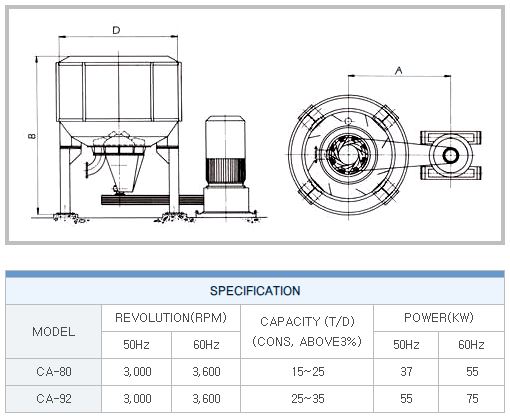 D

B

A

SPECIFICATION

| MODEL | REVOLUTION(RPM) 50Hz | REVOLUTION(RPM) 60Hz | CAPACITY (T/D) (CONS, ABOVE3%) | POWER(KW) 50Hz | POWER(KW) 60Hz |
|---|---|---|---|---|---|
| CA-80 | 3,000 | 3,600 | 15~25 | 37 | 55 |
| CA-92 | 3,000 | 3,600 | 25~35 | 55 | 75 |